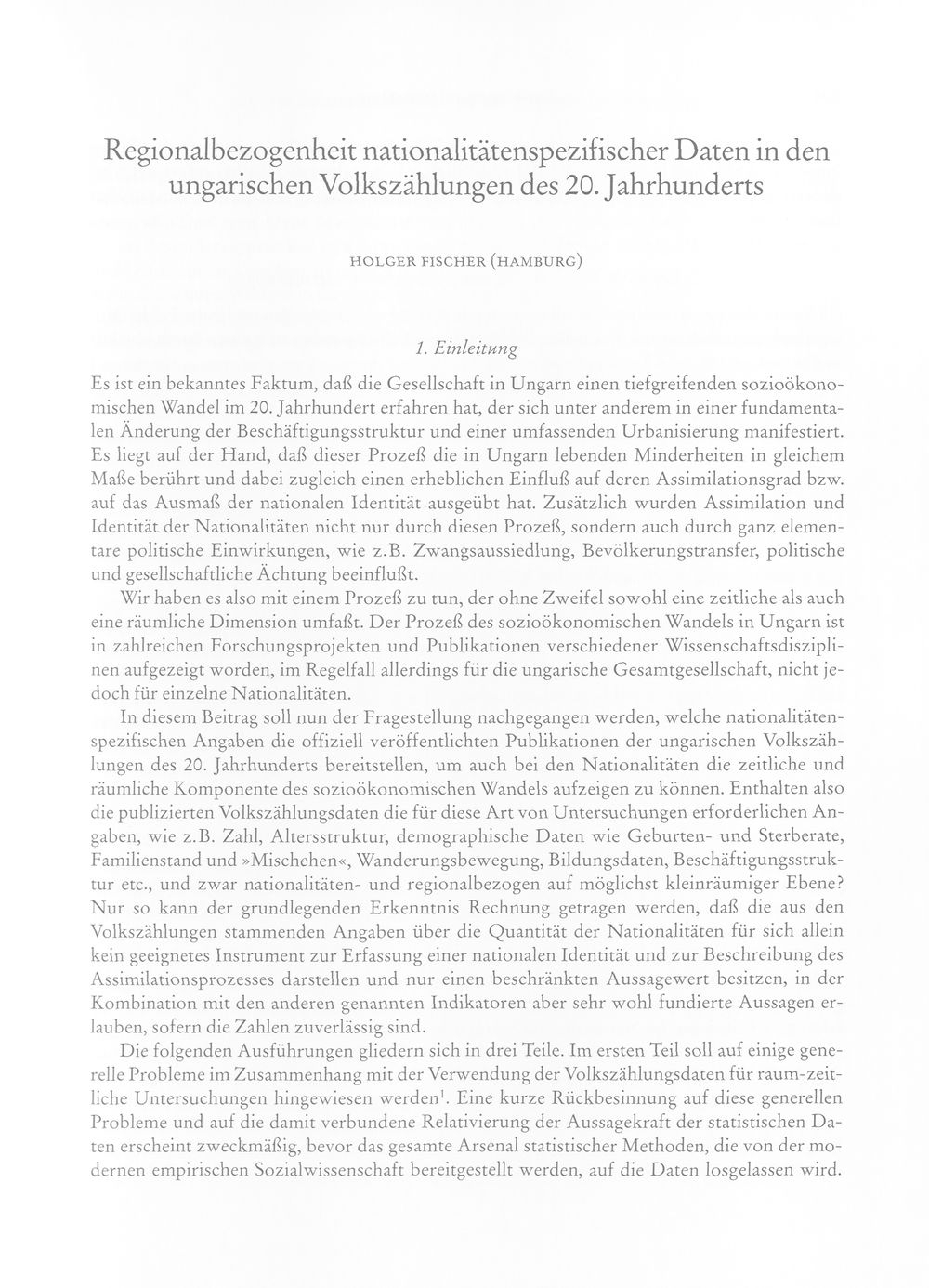 Regionalbezogenheit nationalitätenspezifischer Daten in den ungarischen Volkszählungen des 20. Jahrhunderts

HOLGER FISCHER (HAMBURG)

1. Einleitung

Es ist ein bekanntes Faktum, daß die Gesellschaft in Ungarn einen tiefgreifenden sozioökonomischen Wandel im 20. Jahrhundert erfahren hat, der sich unter anderem in einer fundamentalen Änderung der Beschäftigungsstruktur und einer umfassenden Urbanisierung manifestiert. Es liegt auf der Hand, daß dieser Prozeß die in Ungarn lebenden Minderheiten in gleichem Maße berührt und dabei zugleich einen erheblichen Einfluß auf deren Assimilationsgrad bzw. auf das Ausmaß der nationalen Identität ausgeübt hat. Zusätzlich wurden Assimilation und Identität der Nationalitäten nicht nur durch diesen Prozeß, sondern auch durch ganz elementare politische Einwirkungen, wie z.B. Zwangsaussiedlung, Bevölkerungstransfer, politische und gesellschaftliche Ächtung beeinflußt.

Wir haben es also mit einem Prozeß zu tun, der ohne Zweifel sowohl eine zeitliche als auch eine räumliche Dimension umfaßt. Der Prozeß des sozioökonomischen Wandels in Ungarn ist in zahlreichen Forschungsprojekten und Publikationen verschiedener Wissenschaftsdisziplinen aufgezeigt worden, im Regelfall allerdings für die ungarische Gesamtgesellschaft, nicht jedoch für einzelne Nationalitäten.

In diesem Beitrag soll nun der Fragestellung nachgegangen werden, welche nationalitätenspezifischen Angaben die offiziell veröffentlichten Publikationen der ungarischen Volkszählungen des 20. Jahrhunderts bereitstellen, um auch bei den Nationalitäten die zeitliche und räumliche Komponente des sozioökonomischen Wandels aufzeigen zu können. Enthalten also die publizierten Volkszählungsdaten die für diese Art von Untersuchungen erforderlichen Angaben, wie z.B. Zahl, Altersstruktur, demographische Daten wie Geburten- und Sterberate, Familienstand und »Mischehen«, Wanderungsbewegung, Bildungsdaten, Beschäftigungsstruktur etc., und zwar nationalitäten- und regionalbezogen auf möglichst kleinräumiger Ebene? Nur so kann der grundlegenden Erkenntnis Rechnung getragen werden, daß die aus den Volkszählungen stammenden Angaben über die Quantität der Nationalitäten für sich allein kein geeignetes Instrument zur Erfassung einer nationalen Identität und zur Beschreibung des Assimilationsprozesses darstellen und nur einen beschränkten Aussagewert besitzen, in der Kombination mit den anderen genannten Indikatoren aber sehr wohl fundierte Aussagen erlauben, sofern die Zahlen zuverlässig sind.

Die folgenden Ausführungen gliedern sich in drei Teile. Im ersten Teil soll auf einige generelle Probleme im Zusammenhang mit der Verwendung der Volkszählungsdaten für raum-zeitliche Untersuchungen hingewiesen werden$^{1}$. Eine kurze Rückbesinnung auf diese generellen Probleme und auf die damit verbundene Relativierung der Aussagekraft der statistischen Daten erscheint zweckmäßig, bevor das gesamte Arsenal statistischer Methoden, die von der modernen empirischen Sozialwissenschaft bereitgestellt werden, auf die Daten losgelassen wird.